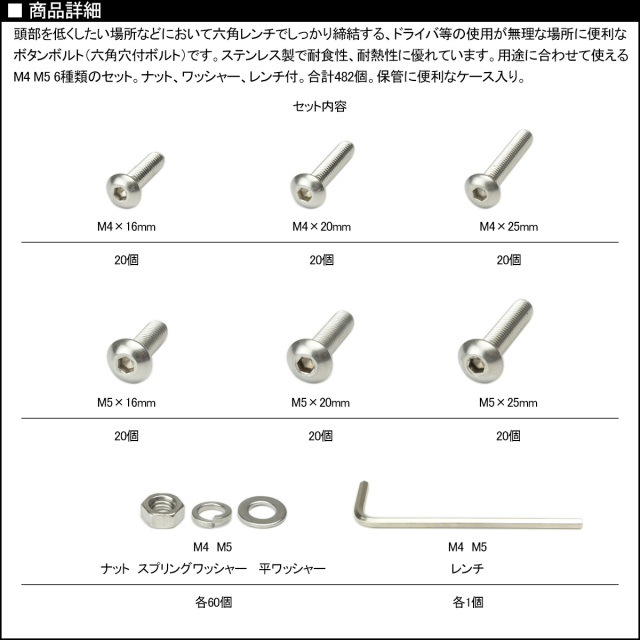 ■ 商品詳細

頭部を低くしたい場所などにおいて六角レンチでしっかり締結する、ドライバ等の使用が無理な場所に便利なボタンボルト(六角穴付ボルト)です。ステンレス製で耐食性、耐熱性に優れています。用途に合わせて使えるM4 M5 6種類のセット。ナット、ワッシャー、レンチ付。合計482個。保管に便利なケース入り。

セット内容

M4×16mm

20個

M4×20mm

20個

M4×25mm

20個

M5×16mm

20個

M5×20mm

20個

M5×25mm

20個

M4 M5
ナット スプリングワッシャー 平ワッシャー

各60個

M4 M5
レンチ

各1個